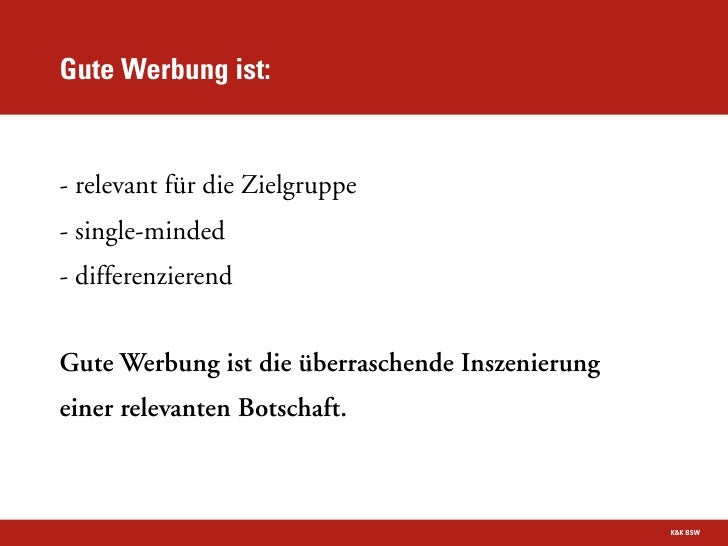 Gute Werbung ist:

- relevant für die Zielgruppe
- single-minded
- differenzierend

Gute Werbung ist die überraschende Inszenierung einer relevanten Botschaft.

K&K BSW